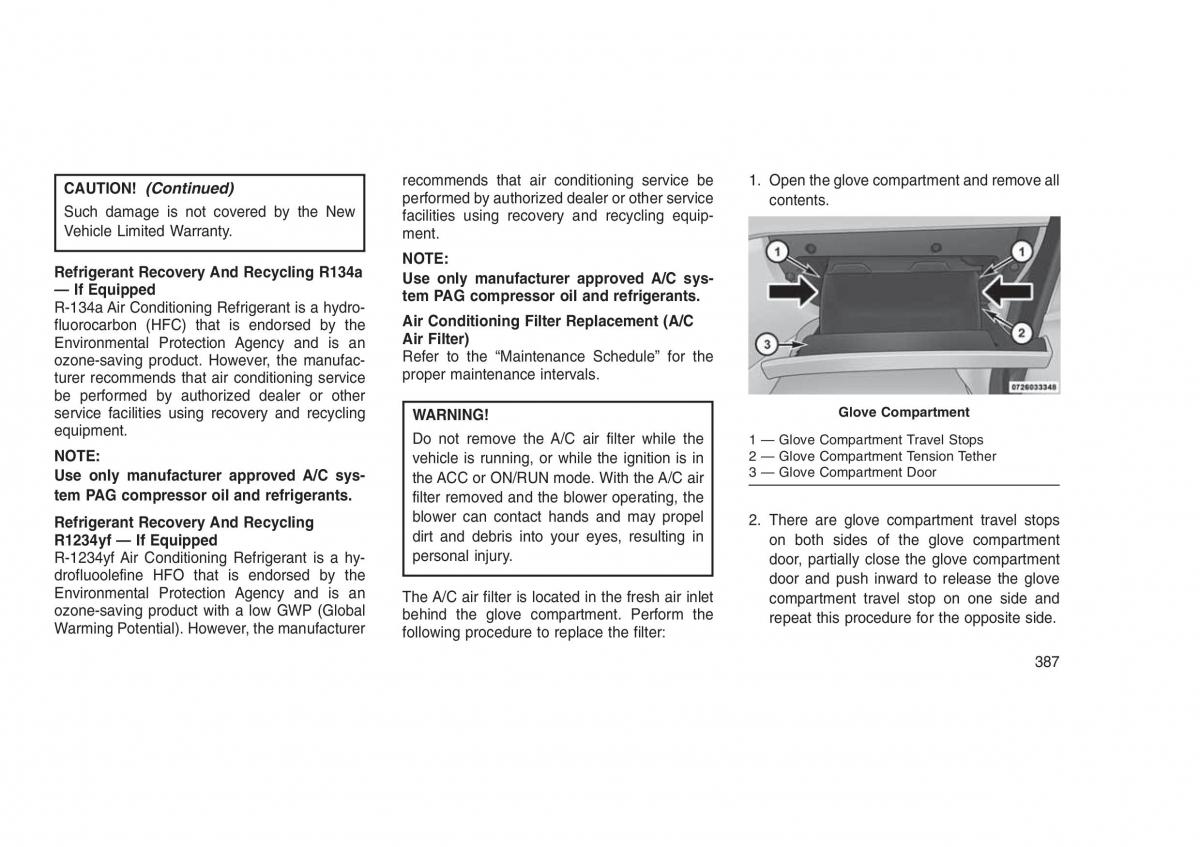 CAUTION! (Continued)

Such damage is not covered by the New Vehicle Limited Warranty.

Refrigerant Recovery And Recycling R134a — If Equipped
R-134a Air Conditioning Refrigerant is a hydrofluorocarbon (HFC) that is endorsed by the Environmental Protection Agency and is an ozone-saving product. However, the manufacturer recommends that air conditioning service be performed by authorized dealer or other service facilities using recovery and recycling equipment.

NOTE:
Use only manufacturer approved A/C system PAG compressor oil and refrigerants.

Refrigerant Recovery And Recycling R1234yf — If Equipped
R-1234yf Air Conditioning Refrigerant is a hydrofluoolefine HFO that is endorsed by the Environmental Protection Agency and is an ozone-saving product with a low GWP (Global Warming Potential). However, the manufacturer recommends that air conditioning service be performed by authorized dealer or other service facilities using recovery and recycling equipment.

NOTE:
Use only manufacturer approved A/C system PAG compressor oil and refrigerants.

Air Conditioning Filter Replacement (A/C Air Filter)
Refer to the “Maintenance Schedule” for the proper maintenance intervals.

WARNING!

Do not remove the A/C air filter while the vehicle is running, or while the ignition is in the ACC or ON/RUN mode. With the A/C air filter removed and the blower operating, the blower can contact hands and may propel dirt and debris into your eyes, resulting in personal injury.

The A/C air filter is located in the fresh air inlet behind the glove compartment. Perform the following procedure to replace the filter:

1. Open the glove compartment and remove all contents.

1
1
2
3
0726033348

Glove Compartment

1 — Glove Compartment Travel Stops
2 — Glove Compartment Tension Tether
3 — Glove Compartment Door

2. There are glove compartment travel stops on both sides of the glove compartment door, partially close the glove compartment door and push inward to release the glove compartment travel stop on one side and repeat this procedure for the opposite side.

387